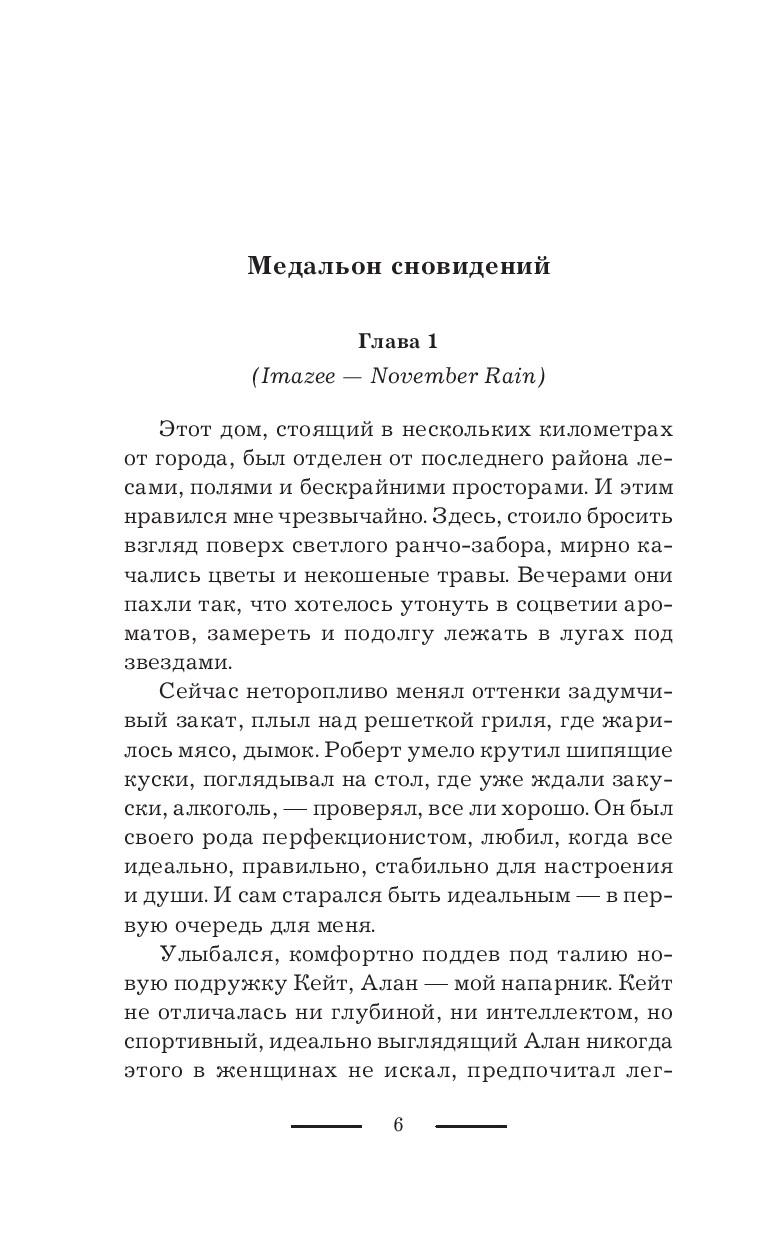 Медальон сновидений

Глава 1
(Imazee — November Rain)

Этот дом, стоящий в нескольких километрах от города, был отделен от последнего района лесами, полями и бескрайними просторами. И этим нравился мне чрезвычайно. Здесь, стоило бросить взгляд поверх светлого ранчо-забора, мирно качались цветы и некошеные травы. Вечерами они пахли так, что хотелось утонуть в соцветии ароматов, замереть и подолгу лежать в лугах под звездами.

Сейчас неторопливо менял оттенки задумчивый закат, плыл над решеткой гриля, где жарилось мясо, дымок. Роберт умело крутил шипящие куски, поглядывал на стол, где уже ждали закуски, алкоголь, — проверял, все ли хорошо. Он был своего рода перфекционистом, любил, когда все идеально, правильно, стабильно для настроения и души. И сам старался быть идеальным — в первую очередь для меня.

Улыбался, комфортно поддев под талию новую подружку Кейт, Алан — мой напарник. Кейт не отличалась ни глубиной, ни интеллектом, но спортивный, идеально выглядящий Алан никогда этого в женщинах не искал, предпочитал лег-

6